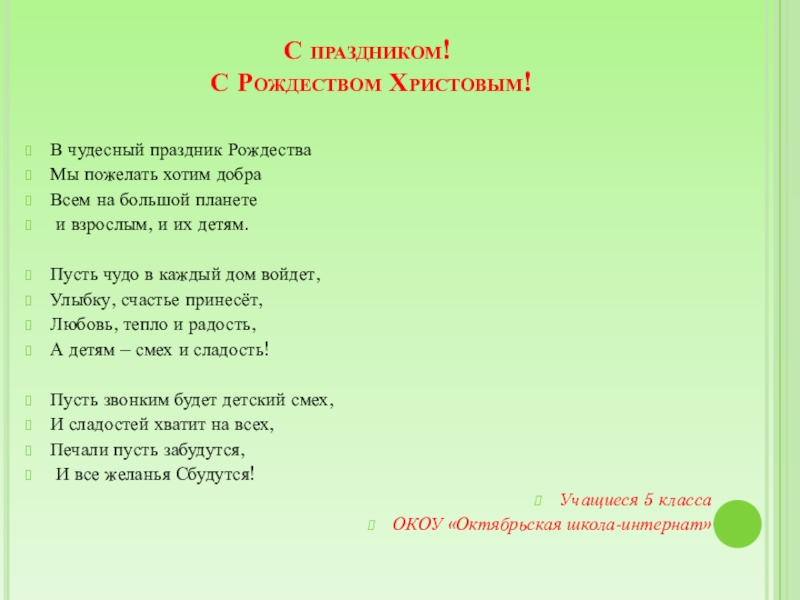 С праздником!
С Рождеством Христовым!

В чудесный праздник Рождества
Мы пожелать хотим добра
Всем на большой планете
и взрослым, и их детям.

Пусть чудо в каждый дом войдет,
Улыбку, счастье принесёт,
Любовь, тепло и радость,
А детям – смех и сладость!

Пусть звонким будет детский смех,
И сладостей хватит на всех,
Печали пусть забудутся,
И все желанья Сбудутся!

Учащиеся 5 класса
ОКОУ «Октябрьская школа-интернат»